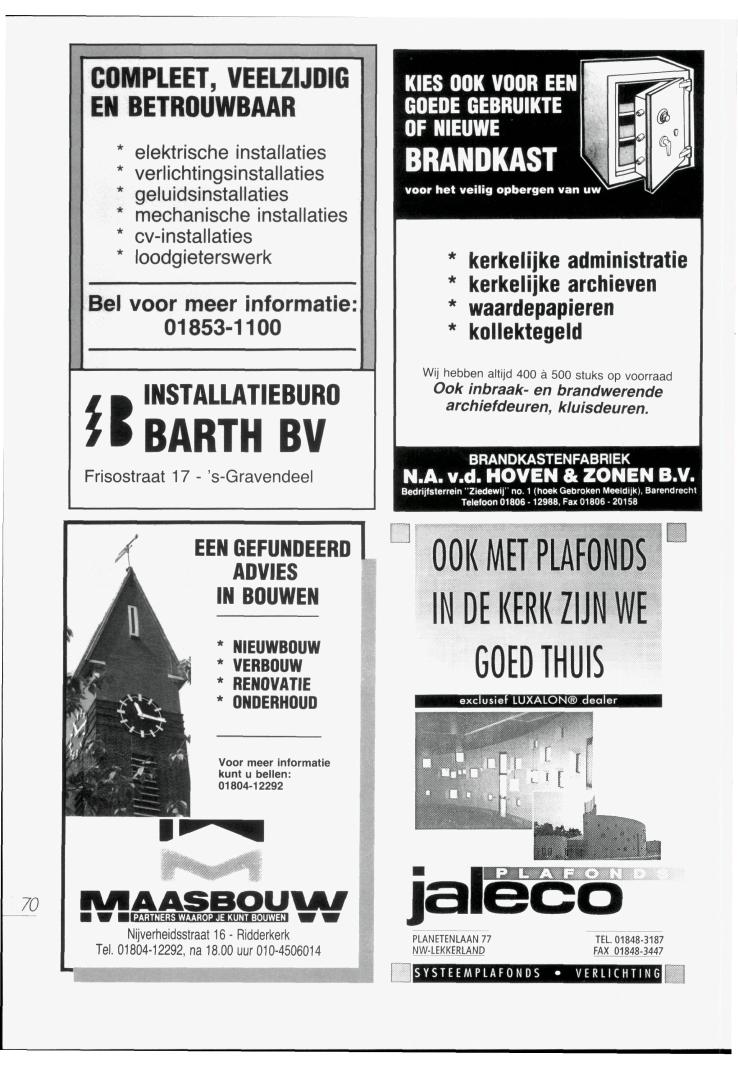 COMPLEET, VEELZIJDIG EN BETROUWBAAR

* elektrische installaties
* verlichtingsinstallaties
* geluidsinstallaties
* mechanische installaties
* cv-installaties
* loodgieterswerk

Bel voor meer informatie: 01853-1100

INSTALLATIEBURO BARTH BV

Frisostraat 17 - 's-Gravendeel

KIES OOK VOOR EEN GOEDE GEBRUIKTE OF NIEUWE BRANDKAST

voor het veilig opbergen van uw

* kerkelijke administratie
* kerkelijke archieven
* waardepapieren
* kollektegeld

Wij hebben altijd 400 à 500 stuks op voorraad
Ook inbraak- en brandwerende archiefdeuren, kluisdeuren.

BRANDKASTENFABRIEK
N.A. v.d. HOVEN & ZONEN B.V.
Bedrijfsterrein "Ziedewij" no. 1 (hoek Gebroken Meeldijk), Barendrecht
Telefoon 01806 - 12988, Fax 01806 - 20158

EEN GEFUNDEERD ADVIES IN BOUWEN

* NIEUWBOUW
* VERBOUW
* RENOVATIE
* ONDERHOUD

Voor meer informatie kunt u bellen: 01804-12292

MAASBOUW
PARTNERS WAAROP JE KUNT BOUWEN
Nijverheidsstraat 16 - Ridderkerk
Tel. 01804-12292, na 18.00 uur 010-4506014

OOK MET PLAFONDS IN DE KERK ZIJN WE GOED THUIS

exclusief LUXALON® dealer

PLAFONDS
jaleco

PLANETENLAAN 77
NW-LEKKERLAND

TEL. 01848-3187
FAX 01848-3447

SYSTEEMPLAFONDS • VERLICHTING

70